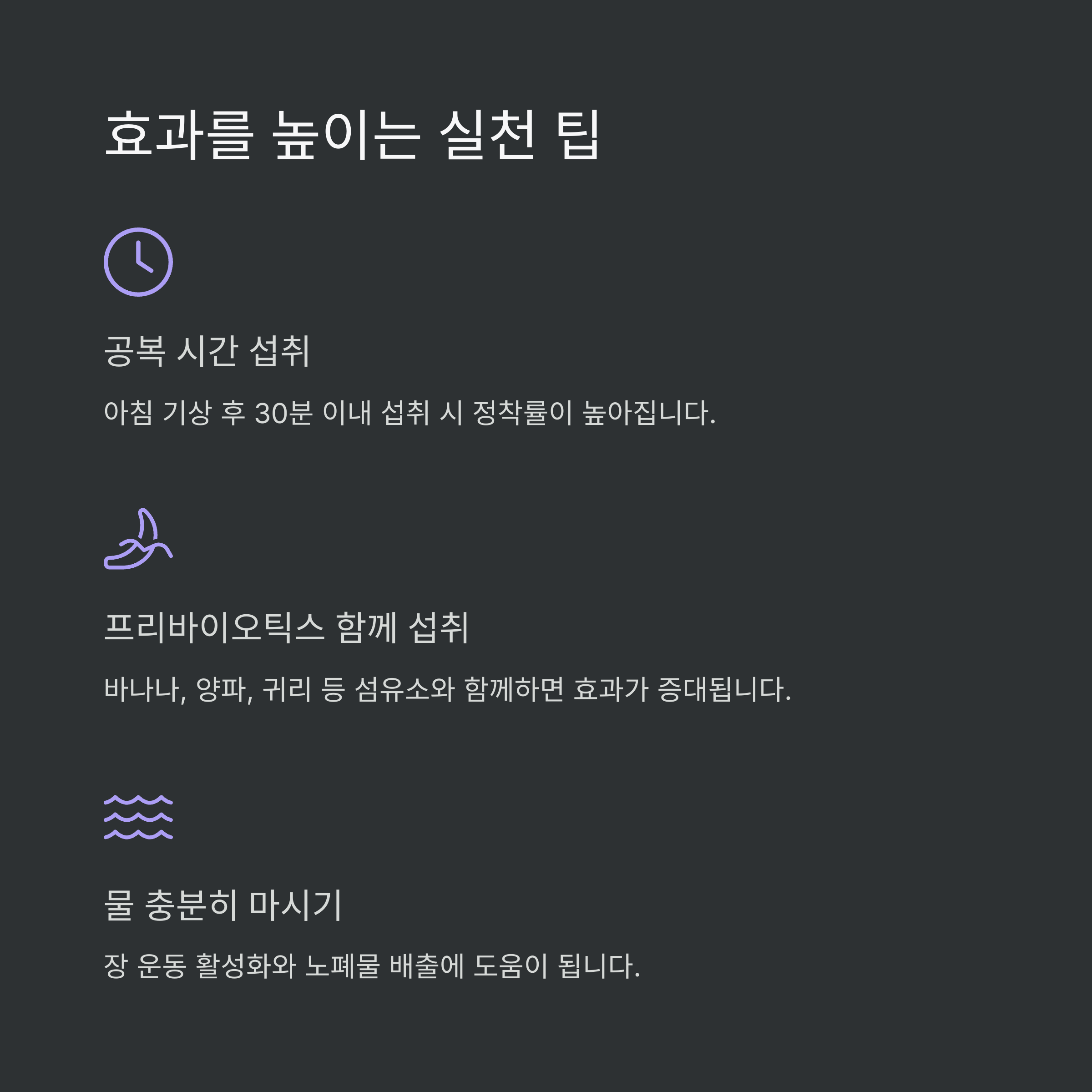 효과를 높이는 실천 팁

공복 시간 섭취

아침 기상 후 30분 이내 섭취 시 정착률이 높아집니다.

프리바이오틱스 함께 섭취

바나나, 양파, 귀리 등 섬유소와 함께하면 효과가 증대됩니다.

물 충분히 마시기

장 운동 활성화와 노폐물 배출에 도움이 됩니다.